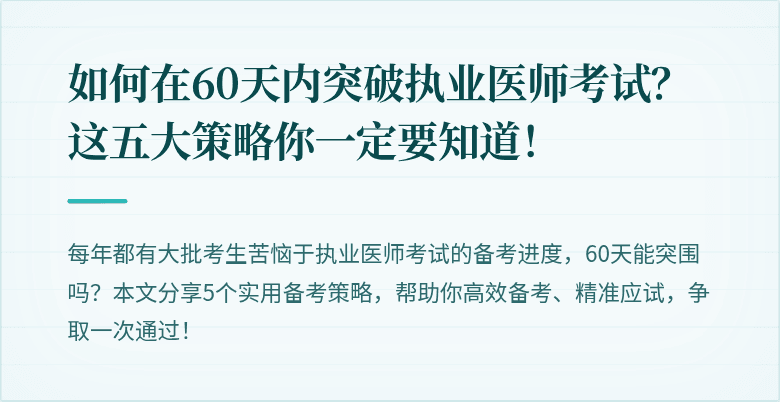 如何在60天内突破执业医师考试?
这五大策略你一定要知道!

每年都有大批考生苦恼于执业医师考试的备考进度，60天能突围吗？本文分享5个实用备考策略，帮助你高效备考、精准应试，争取一次通过！